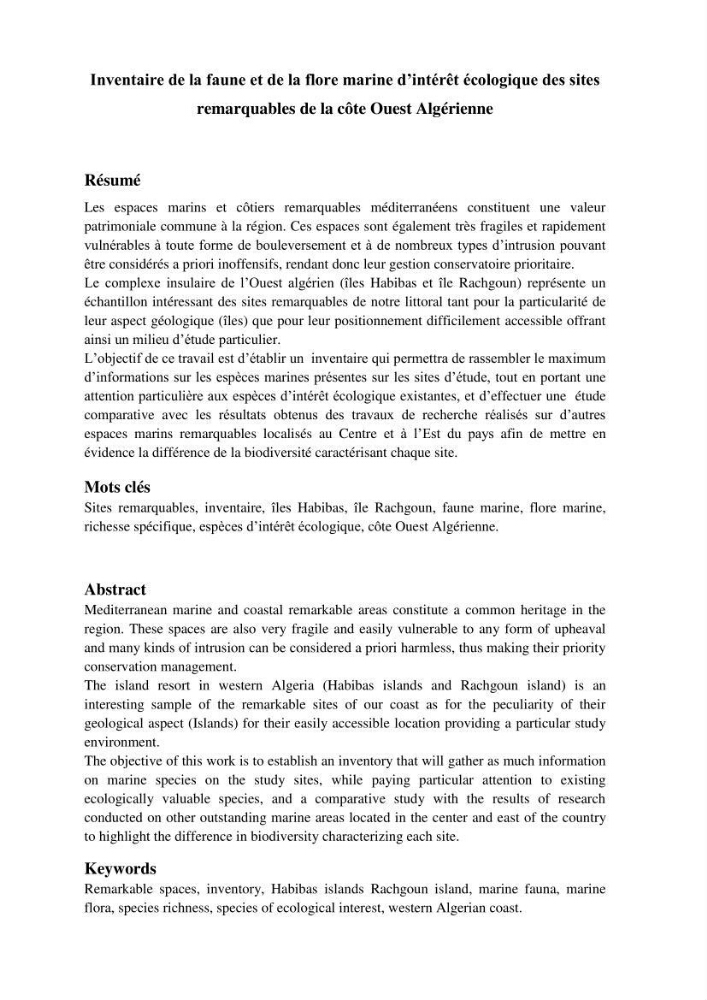 Inventaire de la faune et de la flore marine d'intérêt écologique des sites remarquables de la côte Ouest Algérienne

Résumé

Les espaces marins et côtiers remarquables méditerranéens constituent une valeur patrimoniale commune à la région. Ces espaces sont également très fragiles et rapidement vulnérables à toute forme de bouleversement et à de nombreux types d'intrusion pouvant être considérés a priori inoffensifs, rendant donc leur gestion conservatoire prioritaire.

Le complexe insulaire de l'Ouest algérien (îles Habibas et île Rachgoun) représente un échantillon intéressant des sites remarquables de notre littoral tant pour la particularité de leur aspect géologique (îles) que pour leur positionnement difficilement accessible offrant ainsi un milieu d'étude particulier.

L'objectif de ce travail est d'établir un inventaire qui permettra de rassembler le maximum d'informations sur les espèces marines présentes sur les sites d'étude, tout en portant une attention particulière aux espèces d'intérêt écologique existantes, et d'effectuer une étude comparative avec les résultats obtenus des travaux de recherche réalisés sur d'autres espaces marins remarquables localisés au Centre et à l'Est du pays afin de mettre en évidence la différence de la biodiversité caractérisant chaque site.

Mots clés

Sites remarquables, inventaire, îles Habibas, île Rachgoun, faune marine, flore marine, richesse spécifique, espèces d'intérêt écologique, côte Ouest Algérienne.

Abstract

Mediterranean marine and coastal remarkable areas constitute a common heritage in the region. These spaces are also very fragile and easily vulnerable to any form of upheaval and many kinds of intrusion can be considered a priori harmless, thus making their priority conservation management.

The island resort in western Algeria (Habibas islands and Rachgoun island) is an interesting sample of the remarkable sites of our coast as for the peculiarity of their geological aspect (Islands) for their easily accessible location providing a particular study environment.

The objective of this work is to establish an inventory that will gather as much information on marine species on the study sites, while paying particular attention to existing ecologically valuable species, and a comparative study with the results of research conducted on other outstanding marine areas located in the center and east of the country to highlight the difference in biodiversity characterizing each site.

Keywords

Remarkable spaces, inventory, Habibas islands Rachgoun island, marine fauna, marine flora, species richness, species of ecological interest, western Algerian coast.